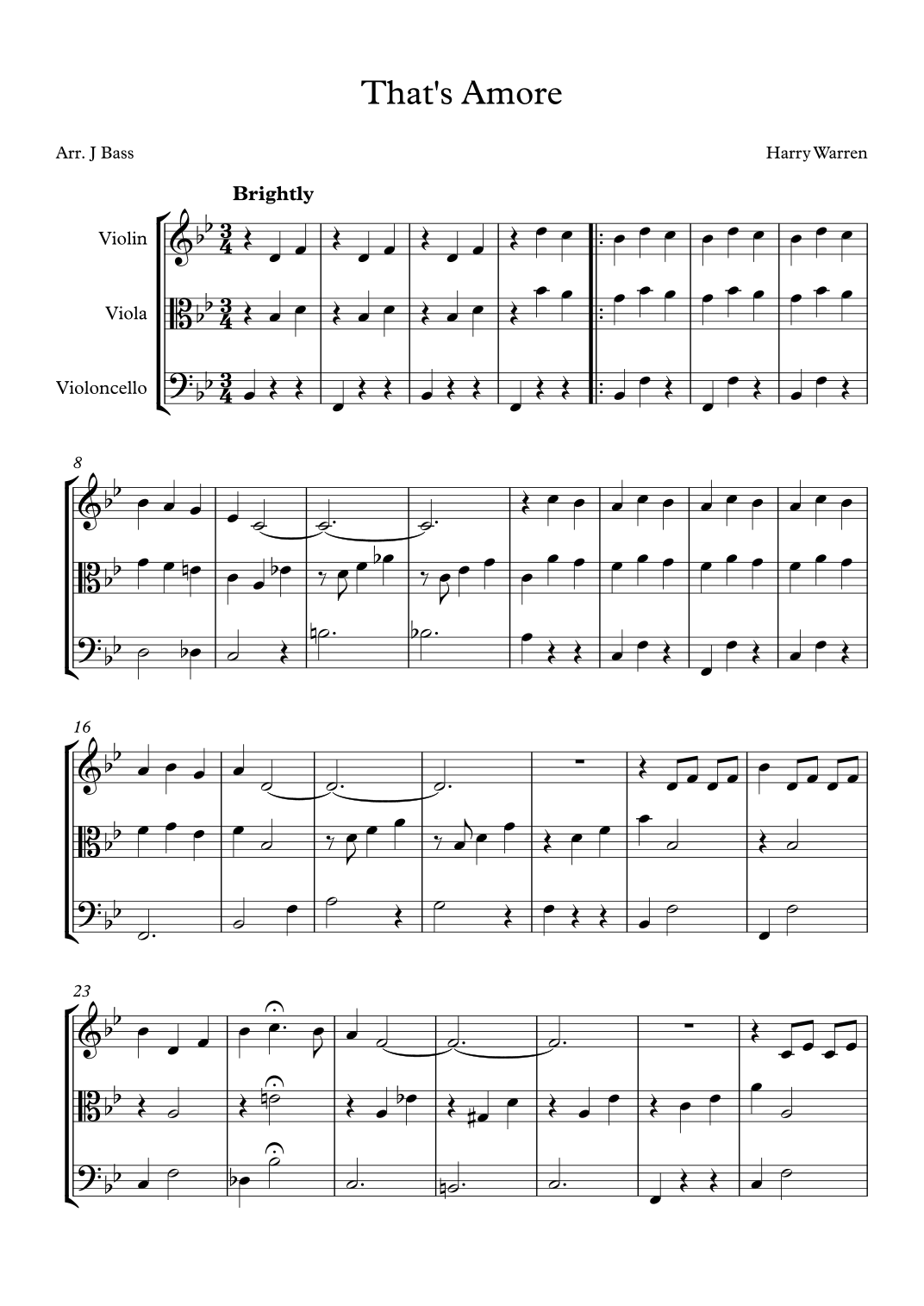 That's Amore

Arr. J Bass

Harry Warren

Brightly

Violin

Viola

Violoncello

8

16

23